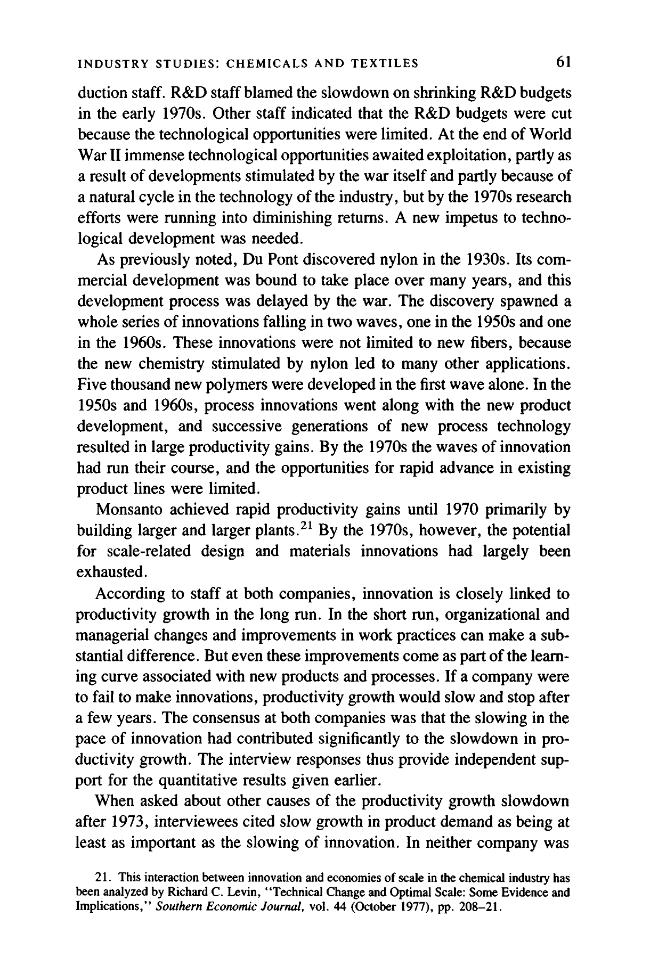 INDUSTRY STUDIES: CHEMICALS AND TEXTILES 61

duction staff. R&D staff blamed the slowdown on shrinking R&D budgets in the early 1970s. Other staff indicated that the R&D budgets were cut because the technological opportunities were limited. At the end of World War II immense technological opportunities awaited exploitation, partly as a result of developments stimulated by the war itself and partly because of a natural cycle in the technology of the industry, but by the 1970s research efforts were running into diminishing returns. A new impetus to technological development was needed.

As previously noted, Du Pont discovered nylon in the 1930s. Its commercial development was bound to take place over many years, and this development process was delayed by the war. The discovery spawned a whole series of innovations falling in two waves, one in the 1950s and one in the 1960s. These innovations were not limited to new fibers, because the new chemistry stimulated by nylon led to many other applications. Five thousand new polymers were developed in the first wave alone. In the 1950s and 1960s, process innovations went along with the new product development, and successive generations of new process technology resulted in large productivity gains. By the 1970s the waves of innovation had run their course, and the opportunities for rapid advance in existing product lines were limited.

Monsanto achieved rapid productivity gains until 1970 primarily by building larger and larger plants.$^{21}$ By the 1970s, however, the potential for scale-related design and materials innovations had largely been exhausted.

According to staff at both companies, innovation is closely linked to productivity growth in the long run. In the short run, organizational and managerial changes and improvements in work practices can make a substantial difference. But even these improvements come as part of the learning curve associated with new products and processes. If a company were to fail to make innovations, productivity growth would slow and stop after a few years. The consensus at both companies was that the slowing in the pace of innovation had contributed significantly to the slowdown in productivity growth. The interview responses thus provide independent support for the quantitative results given earlier.

When asked about other causes of the productivity growth slowdown after 1973, interviewees cited slow growth in product demand as being at least as important as the slowing of innovation. In neither company was

21. This interaction between innovation and economies of scale in the chemical industry has been analyzed by Richard C. Levin, "Technical Change and Optimal Scale: Some Evidence and Implications," Southern Economic Journal, vol. 44 (October 1977), pp. 208–21.